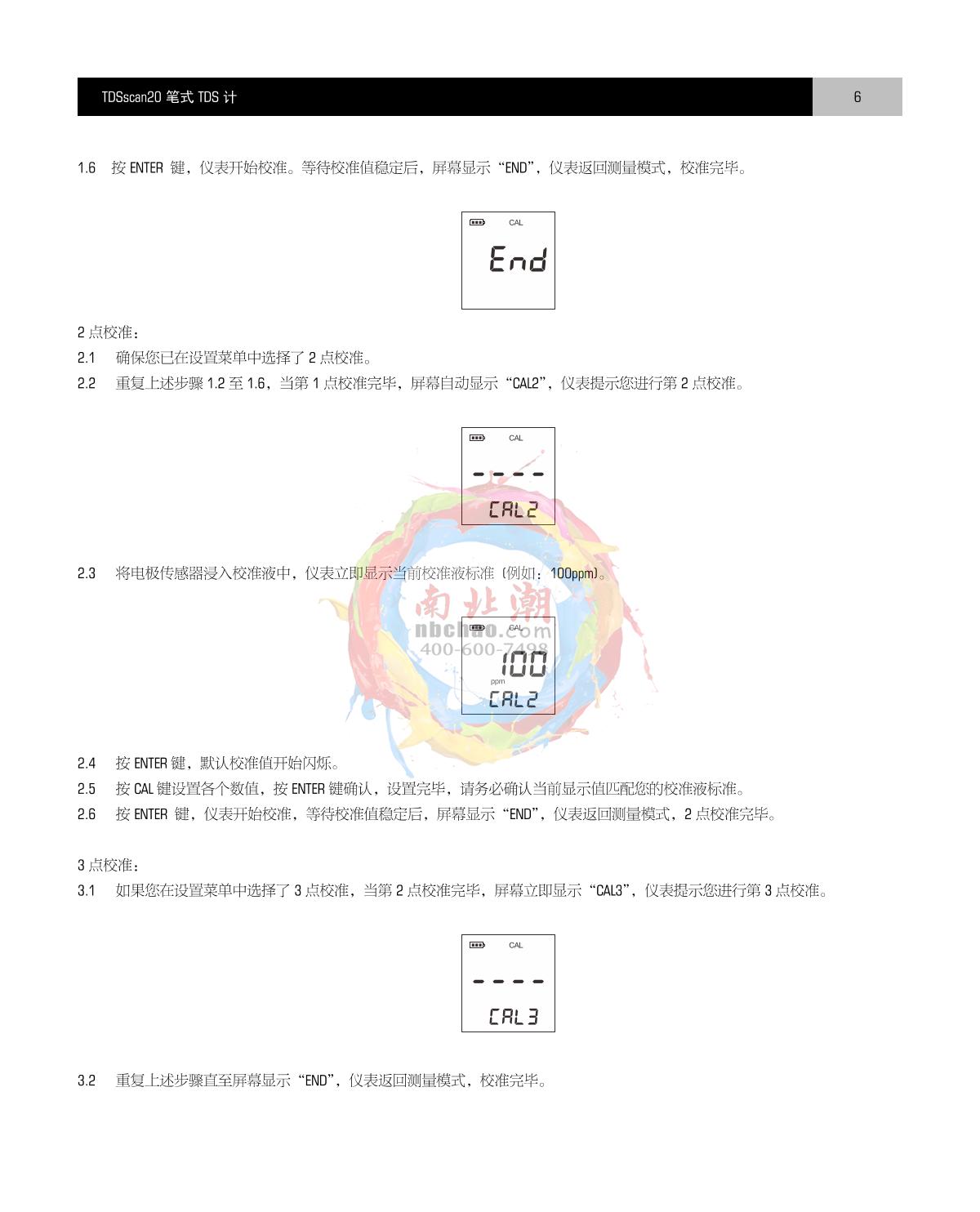 TDSscan20 笔式 TDS 计 6

1.6 按 ENTER 键，仪表开始校准。等待校准值稳定后，屏幕显示“END”，仪表返回测量模式，校准完毕。

CAL
End

2 点校准：

2.1 确保您已在设置菜单中选择了 2 点校准。

2.2 重复上述步骤 1.2 至 1.6，当第 1 点校准完毕，屏幕自动显示“CAL2”，仪表提示您进行第 2 点校准。

CAL
----
CAL2

2.3 将电极传感器浸入校准液中，仪表立即显示当前校准液标准（例如：100ppm）。

南北潮
nbchao.com
400-600-7498

CAL
100
ppm
CAL2

2.4 按 ENTER 键，默认校准值开始闪烁。

2.5 按 CAL 键设置各个数值，按 ENTER 键确认，设置完毕，请务必确认当前显示值匹配您的校准液标准。

2.6 按 ENTER 键，仪表开始校准，等待校准值稳定后，屏幕显示“END”，仪表返回测量模式，2 点校准完毕。

3 点校准：

3.1 如果您在设置菜单中选择了 3 点校准，当第 2 点校准完毕，屏幕立即显示“CAL3”，仪表提示您进行第 3 点校准。

CAL
----
CAL3

3.2 重复上述步骤直至屏幕显示“END”，仪表返回测量模式，校准完毕。